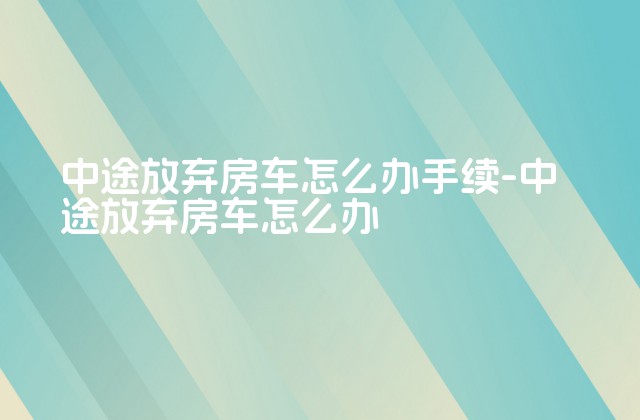 中途放弃房车怎么办手续-中途放弃房车怎么办